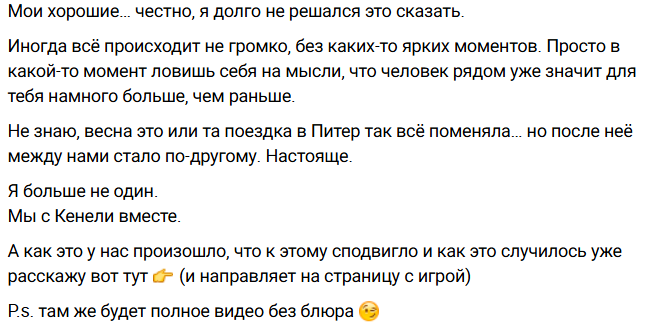 Мои хорошие… честно, я долго не решался это сказать.

Иногда всё происходит не громко, без каких-то ярких моментов. Просто в какой-то момент ловишь себя на мысли, что человек рядом уже значит для тебя намного больше, чем раньше.

Не знаю, весна это или та поездка в Питер так всё поменяла… но после неё между нами стало по-другому. Настояще.

Я больше не один.
Мы с Кенели вместе.

А как это у нас произошло, что к этому сподвигло и как это случилось уже расскажу вот тут 👉 (и направляет на страницу с игрой)

P.s. там же будет полное видео без блюра 😉